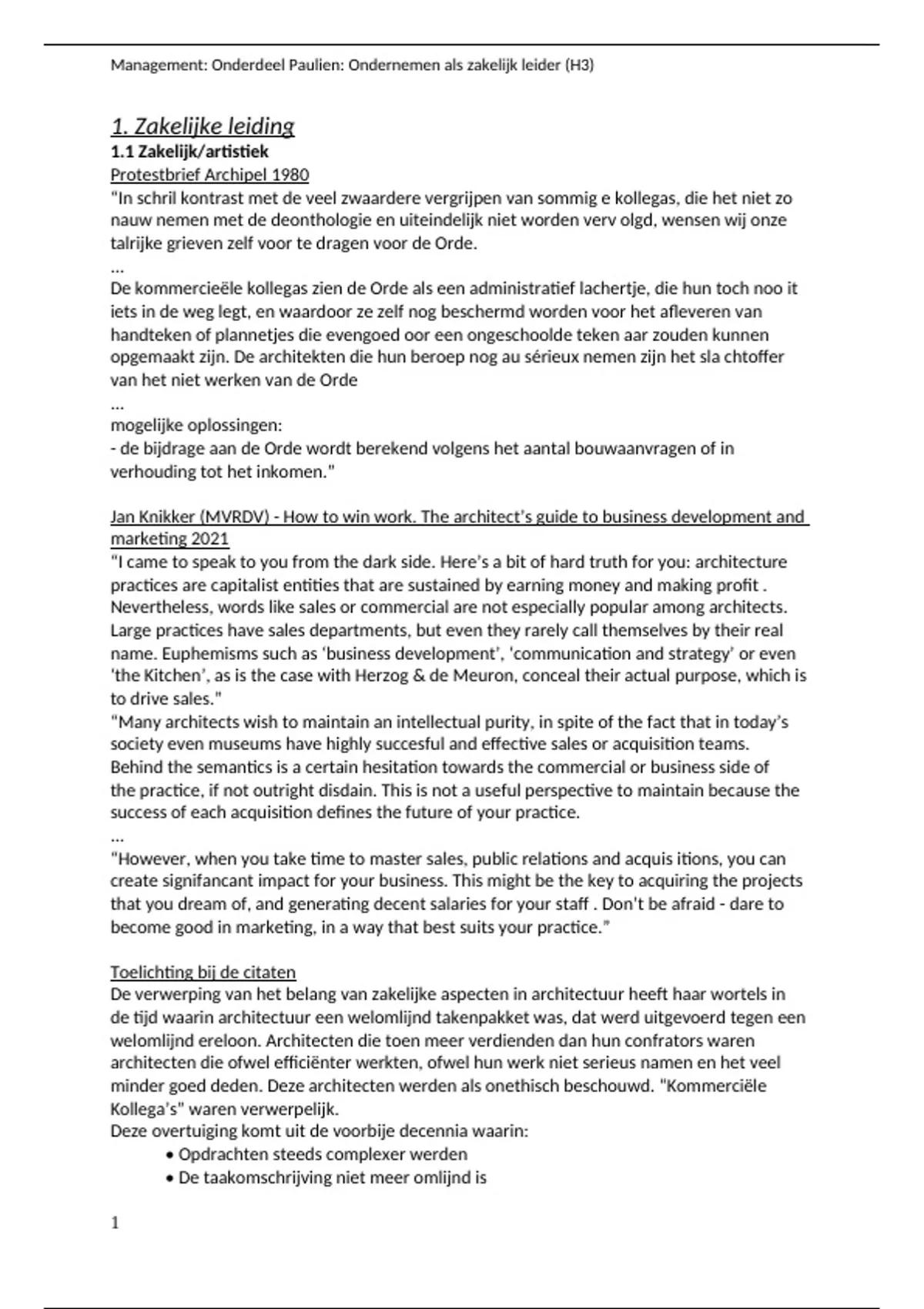 Management: Onderdeel Paulien: Ondernemen als zakelijk leider (H3)

1. Zakelijke leiding

1.1 Zakelijk/artistiek

Protestbrief Archipel 1980

"In schril kontrast met de veel zwaardere vergrijpen van sommig e kollegas, die het niet zo nauw nemen met de deonthologie en uiteindelijk niet worden verv olgd, wensen wij onze talrijke grieven zelf voor te dragen voor de Orde.

...

De kommercieële kollegas zien de Orde als een administratief lachertje, die hun toch noo it iets in de weg legt, en waardoor ze zelf nog beschermd worden voor het afleveren van handteken of plannetjes die evengoed oor een ongeschoolde teken aar zouden kunnen opgemaakt zijn. De architekten die hun beroep nog au sérieux nemen zijn het sla chtoffer van het niet werken van de Orde

...

mogelijke oplossingen:

- de bijdrage aan de Orde wordt berekend volgens het aantal bouwaanvragen of in verhouding tot het inkomen."

Jan Knikker (MVRDV) - How to win work. The architect's guide to business development and marketing 2021

"I came to speak to you from the dark side. Here's a bit of hard truth for you: architecture practices are capitalist entities that are sustained by earning money and making profit . Nevertheless, words like sales or commercial are not especially popular among architects. Large practices have sales departments, but even they rarely call themselves by their real name. Euphemisms such as 'business development', 'communication and strategy' or even 'the Kitchen', as is the case with Herzog & de Meuron, conceal their actual purpose, which is to drive sales."

"Many architects wish to maintain an intellectual purity, in spite of the fact that in today's society even museums have highly succesful and effective sales or acquisition teams. Behind the semantics is a certain hesitation towards the commercial or business side of the practice, if not outright disdain. This is not a useful perspective to maintain because the success of each acquisition defines the future of your practice.

...

"However, when you take time to master sales, public relations and acquis itions, you can create signifancant impact for your business. This might be the key to acquiring the projects that you dream of, and generating decent salaries for your staff . Don't be afraid - dare to become good in marketing, in a way that best suits your practice."

Toelichting bij de citaten

De verwerping van het belang van zakelijke aspecten in architectuur heeft haar wortels in de tijd waarin architectuur een welomlijnd takenpakket was, dat werd uitgevoerd tegen een welomlijnd ereloon. Architecten die toen meer verdienden dan hun confrators waren architecten die ofwel efficiënter werkten, ofwel hun werk niet serieus namen en het veel minder goed deden. Deze architecten werden als onethisch beschouwd. "Kommerciële Kollega's" waren verwerpelijk.

Deze overtuiging komt uit de voorbije decennia waarin:

• Opdrachten steeds complexer werden
• De taakomschrijving niet meer omlijnd is

1